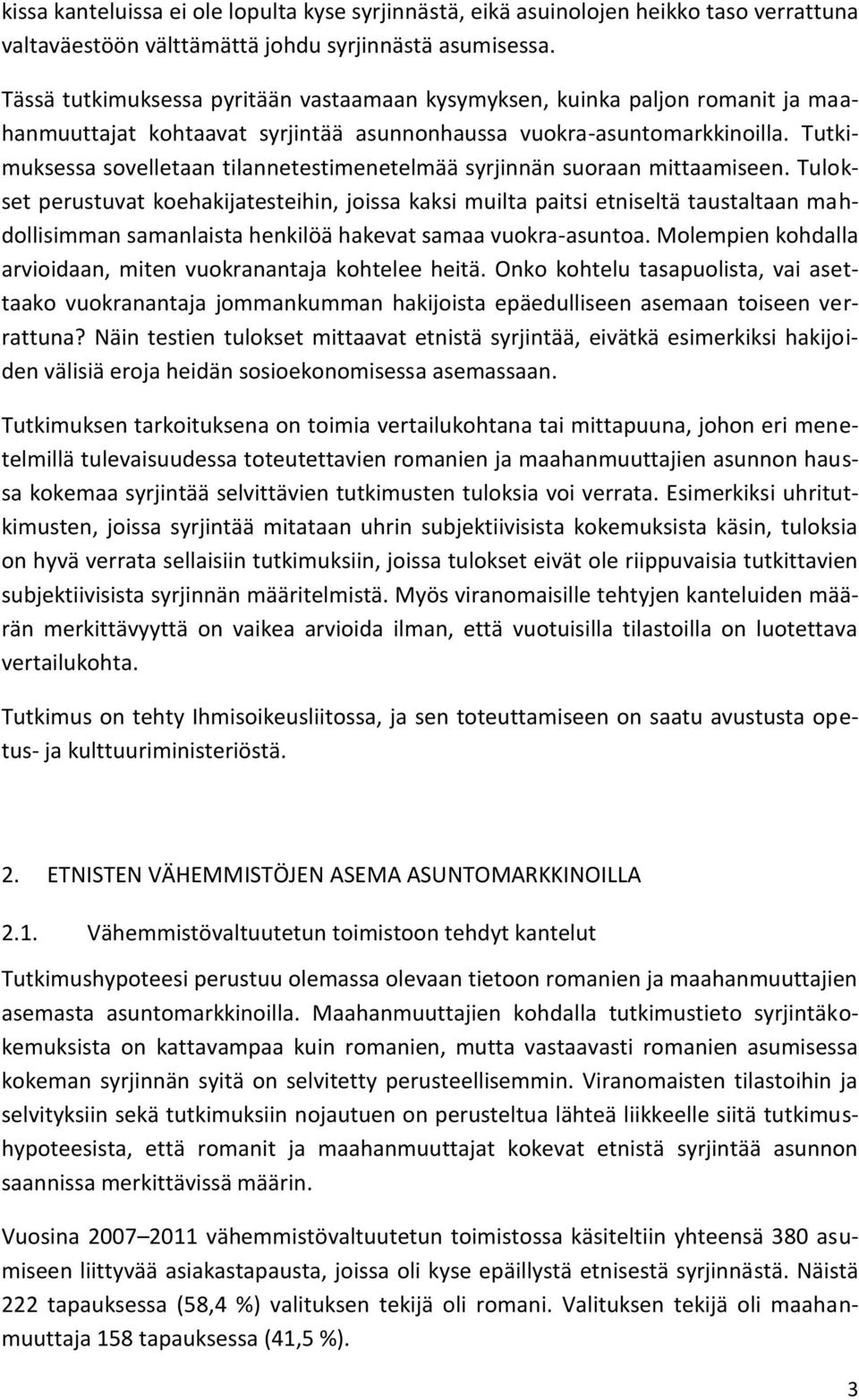 kissa kanteluissa ei ole lopulta kyse syrjinnästä, eikä asuinolojen heikko taso verrattuna valtaväestöön välttämättä johdu syrjinnästä asumisessa.

Tässä tutkimuksessa pyritään vastaamaan kysymyksen, kuinka paljon romanit ja maahanmuuttajat kohtaavat syrjintää asunnonhaussa vuokra-asuntomarkkinoilla. Tutkimuksessa sovelletaan tilannetestimenetelmää syrjinnän suoraan mittaamiseen. Tulokset perustuvat koehakijatesteihin, joissa kaksi muilta paitsi etniseltä taustaltaan mahdollisimman samanlaista henkilöä hakevat samaa vuokra-asuntoa. Molempien kohdalla arvioidaan, miten vuokranantaja kohtelee heitä. Onko kohtelu tasapuolista, vai asettaako vuokranantaja jommankumman hakijoista epäedulliseen asemaan toiseen verrattuna? Näin testien tulokset mittaavat etnistä syrjintää, eivätkä esimerkiksi hakijoiden välisiä eroja heidän sosioekonomisessa asemassaan.

Tutkimuksen tarkoituksena on toimia vertailukohtana tai mittapuuna, johon eri menetelmillä tulevaisuudessa toteutettavien romanien ja maahanmuuttajien asunnon haussa kokemaa syrjintää selvittävien tutkimusten tuloksia voi verrata. Esimerkiksi uhritutkimusten, joissa syrjintää mitataan uhrin subjektiivisista kokemuksista käsin, tuloksia on hyvä verrata sellaisiin tutkimuksiin, joissa tulokset eivät ole riippuvaisia tutkittavien subjektiivisista syrjinnän määritelmistä. Myös viranomaisille tehtyjen kanteluiden määrän merkittävyyttä on vaikea arvioida ilman, että vuotuisilla tilastoilla on luotettava vertailukohta.

Tutkimus on tehty Ihmisoikeusliitossa, ja sen toteuttamiseen on saatu avustusta opetus- ja kulttuuriministeriöstä.

2. ETNISTEN VÄHEMMISTÖJEN ASEMA ASUNTOMARKKINOILLA

2.1. Vähemmistövaltuutetun toimistoon tehdyt kantelut

Tutkimushypoteesi perustuu olemassa olevaan tietoon romanien ja maahanmuuttajien asemasta asuntomarkkinoilla. Maahanmuuttajien kohdalla tutkimustieto syrjintäkokemuksista on kattavampaa kuin romanien, mutta vastaavasti romanien asumisessa kokeman syrjinnän syitä on selvitetty perusteellisemmin. Viranomaisten tilastoihin ja selvityksiin sekä tutkimuksiin nojautuen on perusteltua lähteä liikkeelle siitä tutkimushypoteesista, että romanit ja maahanmuuttajat kokevat etnistä syrjintää asunnon saannissa merkittävissä määrin.

Vuosina 2007–2011 vähemmistövaltuutetun toimistossa käsiteltiin yhteensä 380 asumiseen liittyvää asiakastapausta, joissa oli kyse epäillystä etnisestä syrjinnästä. Näistä 222 tapauksessa (58,4 %) valituksen tekijä oli romani. Valituksen tekijä oli maahanmuuttaja 158 tapauksessa (41,5 %).

3